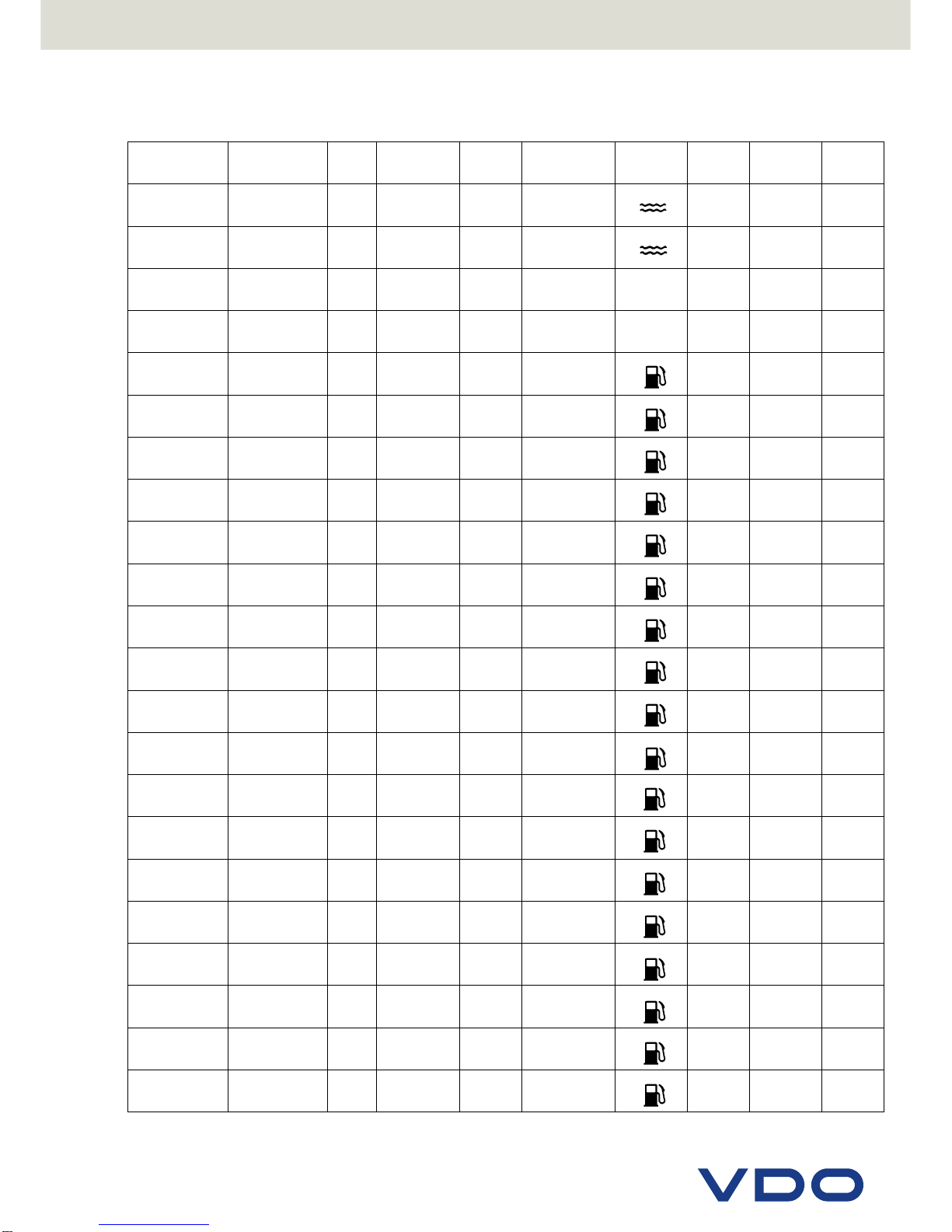 VDO